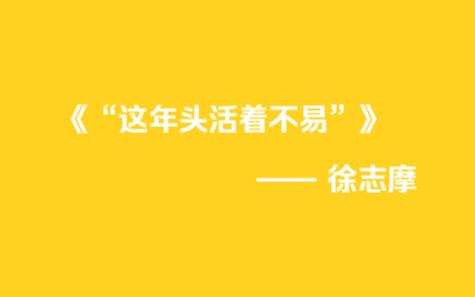 《“这年头活着不易”》

—— 徐志摩